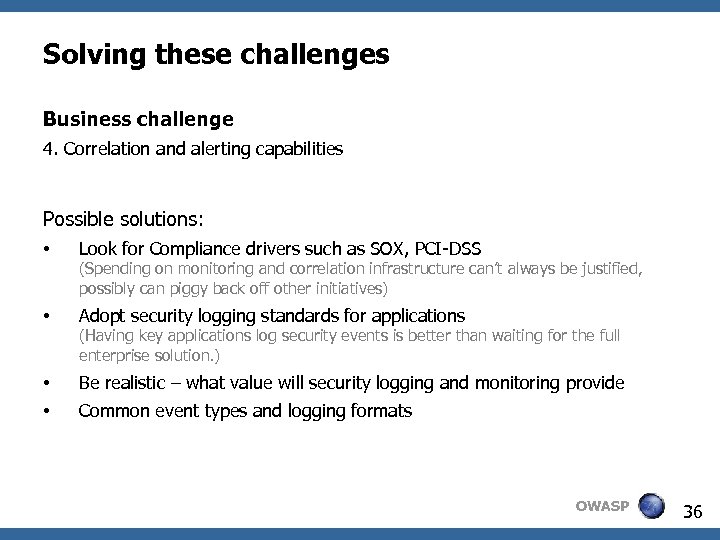 Solving these challenges

Business challenge

4. Correlation and alerting capabilities

Possible solutions:

• Look for Compliance drivers such as SOX, PCI-DSS (Spending on monitoring and correlation infrastructure can't always be justified, possibly can piggy back off other initiatives)

• Adopt security logging standards for applications (Having key applications log security events is better than waiting for the full enterprise solution.)

• Be realistic – what value will security logging and monitoring provide

• Common event types and logging formats

OWASP

36